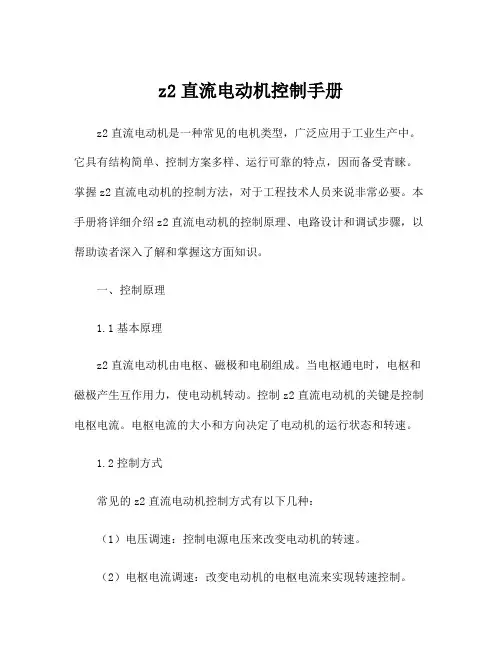 z2 直流电动机控制手册

z2 直流电动机是一种常见的电机类型，广泛应用于工业生产中。它具有结构简单、控制方案多样、运行可靠的特点，因而备受青睐。掌握 z2 直流电动机的控制方法，对于工程技术人员来说非常必要。本手册将详细介绍 z2 直流电动机的控制原理、电路设计和调试步骤，以帮助读者深入了解和掌握这方面知识。

一、控制原理

1.1 基本原理

z2 直流电动机由电枢、磁极和电刷组成。当电枢通电时，电枢和磁极产生互作用力，使电动机转动。控制 z2 直流电动机的关键是控制电枢电流。电枢电流的大小和方向决定了电动机的运行状态和转速。

1.2 控制方式

常见的 z2 直流电动机控制方式有以下几种：

（1）电压调速：控制电源电压来改变电动机的转速。

（2）电枢电流调速：改变电动机的电枢电流来实现转速控制。